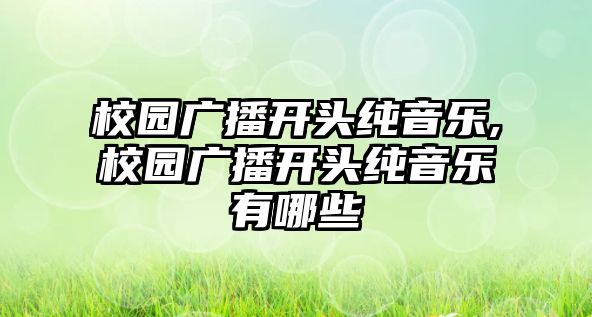 校园广播开头纯音乐,校园广播开头纯音乐有哪些